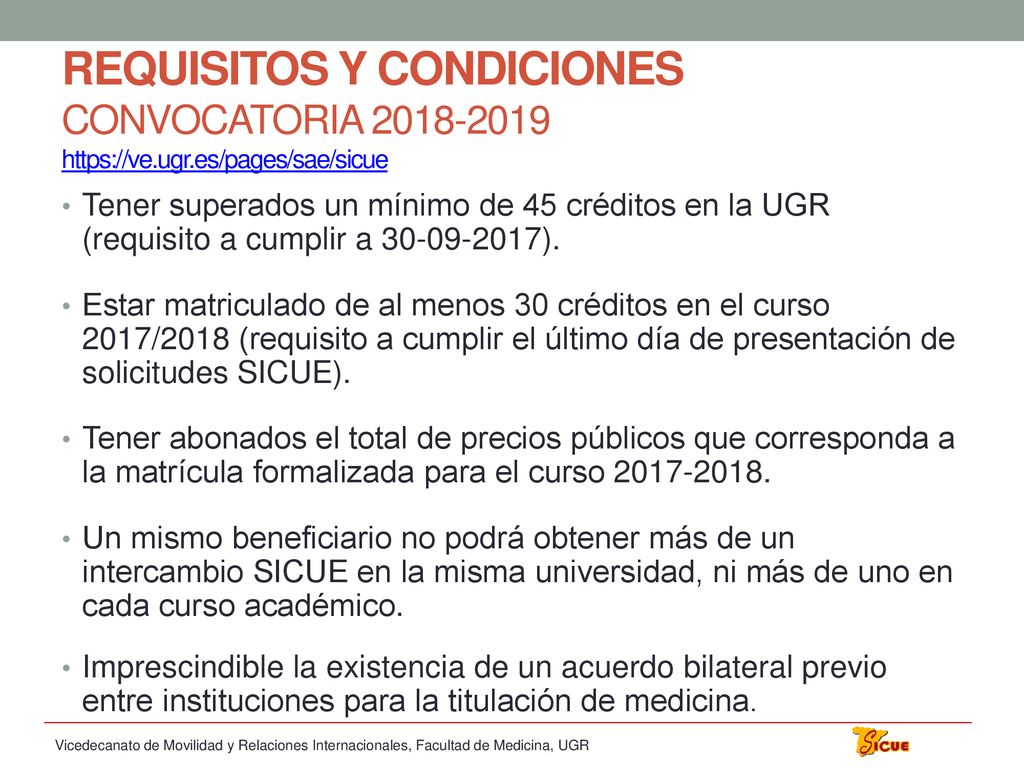 REQUISITOS Y CONDICIONES
CONVOCATORIA 2018-2019
https://ve.ugr.es/pages/sae/sicue

• Tener superados un mínimo de 45 créditos en la UGR (requisito a cumplir a 30-09-2017).

• Estar matriculado de al menos 30 créditos en el curso 2017/2018 (requisito a cumplir el último día de presentación de solicitudes SICUE).

• Tener abonados el total de precios públicos que corresponda a la matrícula formalizada para el curso 2017-2018.

• Un mismo beneficiario no podrá obtener más de un intercambio SICUE en la misma universidad, ni más de uno en cada curso académico.

• Imprescindible la existencia de un acuerdo bilateral previo entre instituciones para la titulación de medicina.

Vicedecanato de Movilidad y Relaciones Internacionales, Facultad de Medicina, UGR

SICUE